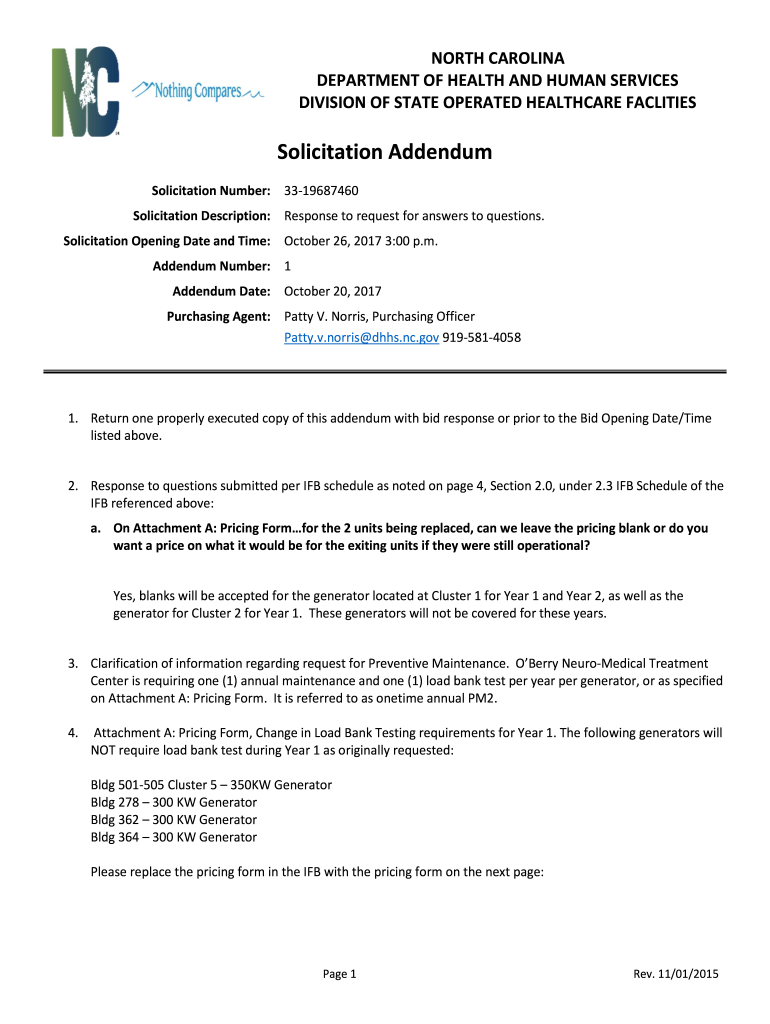 NC Nothing Compares

NORTH CAROLINA
DEPARTMENT OF HEALTH AND HUMAN SERVICES
DIVISION OF STATE OPERATED HEALTHCARE FACLITIES

Solicitation Addendum

Solicitation Number: 33-19687460

Solicitation Description: Response to request for answers to questions.

Solicitation Opening Date and Time: October 26, 2017 3:00 p.m.

Addendum Number: 1

Addendum Date: October 20, 2017

Purchasing Agent: Patty V. Norris, Purchasing Officer
Patty.v.norris@dhhs.nc.gov 919-581-4058

1. Return one properly executed copy of this addendum with bid response or prior to the Bid Opening Date/Time listed above.

2. Response to questions submitted per IFB schedule as noted on page 4, Section 2.0, under 2.3 IFB Schedule of the IFB referenced above:

a. On Attachment A: Pricing Form…for the 2 units being replaced, can we leave the pricing blank or do you want a price on what it would be for the exiting units if they were still operational?

Yes, blanks will be accepted for the generator located at Cluster 1 for Year 1 and Year 2, as well as the generator for Cluster 2 for Year 1. These generators will not be covered for these years.

3. Clarification of information regarding request for Preventive Maintenance. O'Berry Neuro-Medical Treatment Center is requiring one (1) annual maintenance and one (1) load bank test per year per generator, or as specified on Attachment A: Pricing Form. It is referred to as onetime annual PM2.

4. Attachment A: Pricing Form, Change in Load Bank Testing requirements for Year 1. The following generators will NOT require load bank test during Year 1 as originally requested:

Bldg 501-505 Cluster 5 – 350KW Generator
Bldg 278 – 300 KW Generator
Bldg 362 – 300 KW Generator
Bldg 364 – 300 KW Generator

Please replace the pricing form in the IFB with the pricing form on the next page:

Page 1

Rev. 11/01/2015